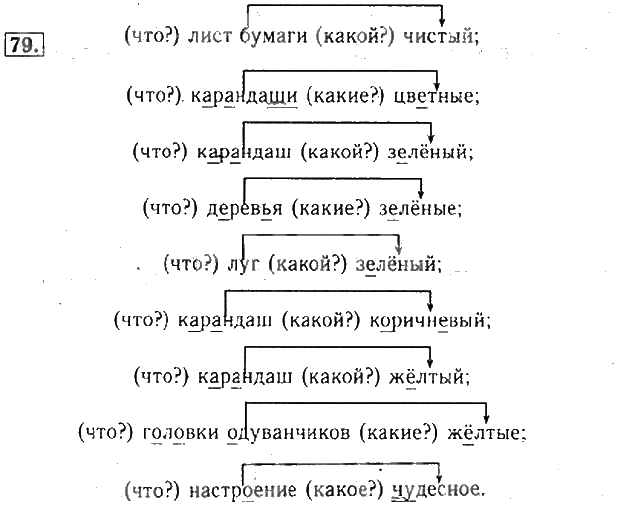 79.

(что?) лист бумаги (какой?) чистый;

(что?) карандаши (какие?) цветные;

(что?) карандаш (какой?) зелёный;

(что?) деревья (какие?) зелёные;

(что?) луг (какой?) зелёный;

(что?) карандаш (какой?) коричневый;

(что?) карандаш (какой?) жёлтый;

(что?) головки одуванчиков (какие?) жёлтые;

(что?) настроение (какое?) чудесное.